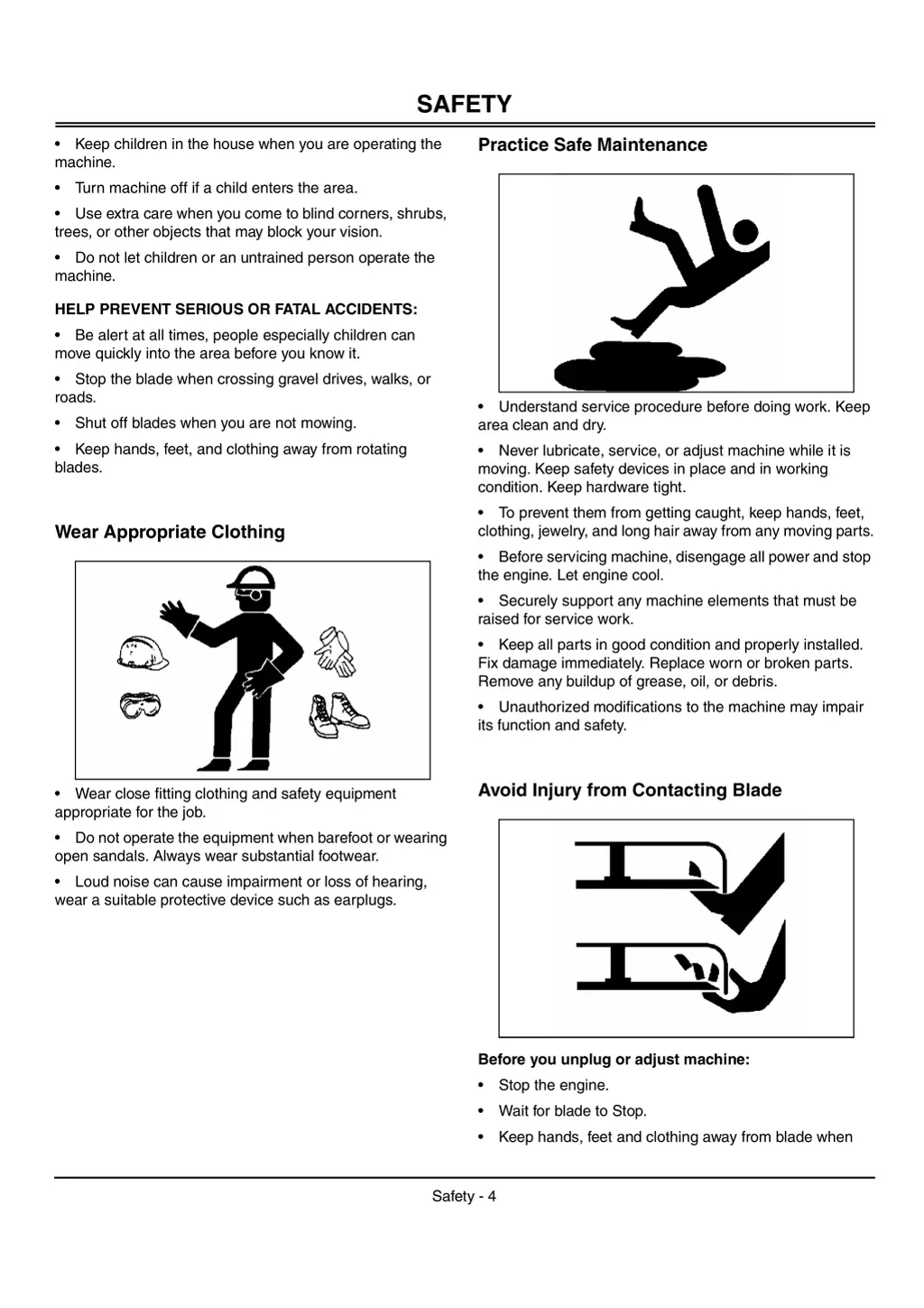 SAFETY

• Keep children in the house when you are operating the machine.

• Turn machine off if a child enters the area.

• Use extra care when you come to blind corners, shrubs, trees, or other objects that may block your vision.

• Do not let children or an untrained person operate the machine.

HELP PREVENT SERIOUS OR FATAL ACCIDENTS:

• Be alert at all times, people especially children can move quickly into the area before you know it.

• Stop the blade when crossing gravel drives, walks, or roads.

• Shut off blades when you are not mowing.

• Keep hands, feet, and clothing away from rotating blades.

Wear Appropriate Clothing

• Wear close fitting clothing and safety equipment appropriate for the job.

• Do not operate the equipment when barefoot or wearing open sandals. Always wear substantial footwear.

• Loud noise can cause impairment or loss of hearing, wear a suitable protective device such as earplugs.

Practice Safe Maintenance

• Understand service procedure before doing work. Keep area clean and dry.

• Never lubricate, service, or adjust machine while it is moving. Keep safety devices in place and in working condition. Keep hardware tight.

• To prevent them from getting caught, keep hands, feet, clothing, jewelry, and long hair away from any moving parts.

• Before servicing machine, disengage all power and stop the engine. Let engine cool.

• Securely support any machine elements that must be raised for service work.

• Keep all parts in good condition and properly installed. Fix damage immediately. Replace worn or broken parts. Remove any buildup of grease, oil, or debris.

• Unauthorized modifications to the machine may impair its function and safety.

Avoid Injury from Contacting Blade

Before you unplug or adjust machine:

• Stop the engine.

• Wait for blade to Stop.

• Keep hands, feet and clothing away from blade when

Safety - 4